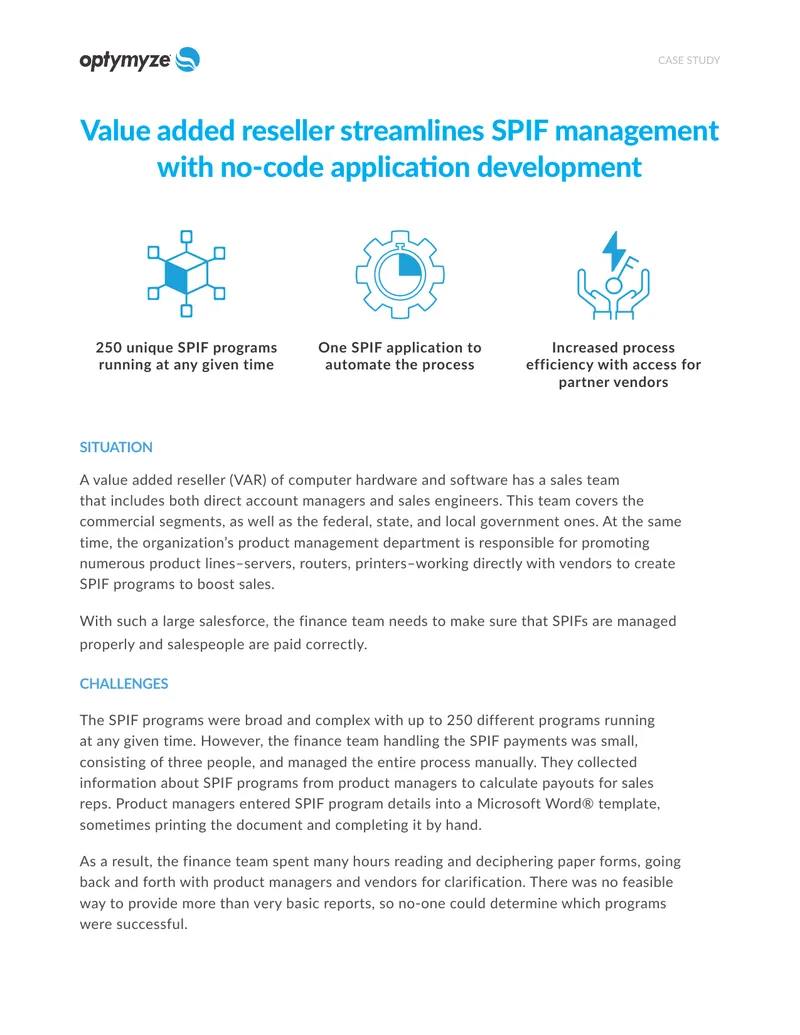 optymyze

CASE STUDY

Value added reseller streamlines SPIF management with no-code application development

250 unique SPIF programs running at any given time

One SPIF application to automate the process

Increased process efficiency with access for partner vendors

SITUATION

A value added reseller (VAR) of computer hardware and software has a sales team that includes both direct account managers and sales engineers. This team covers the commercial segments, as well as the federal, state, and local government ones. At the same time, the organization's product management department is responsible for promoting numerous product lines–servers, routers, printers–working directly with vendors to create SPIF programs to boost sales.

With such a large salesforce, the finance team needs to make sure that SPIFs are managed properly and salespeople are paid correctly.

CHALLENGES

The SPIF programs were broad and complex with up to 250 different programs running at any given time. However, the finance team handling the SPIF payments was small, consisting of three people, and managed the entire process manually. They collected information about SPIF programs from product managers to calculate payouts for sales reps. Product managers entered SPIF program details into a Microsoft Word® template, sometimes printing the document and completing it by hand.

As a result, the finance team spent many hours reading and deciphering paper forms, going back and forth with product managers and vendors for clarification. There was no feasible way to provide more than very basic reports, so no-one could determine which programs were successful.